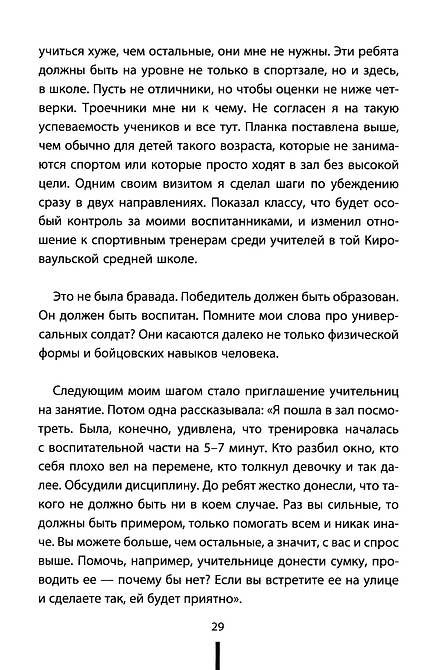 учиться хуже, чем остальные, они мне не нужны. Эти ребята должны быть на уровне не только в спортзале, но и здесь, в школе. Пусть не отличники, но чтобы оценки не ниже четверки. Троечники мне ни к чему. Не согласен я на такую успеваемость учеников и все тут. Планка поставлена выше, чем обычно для детей такого возраста, которые не занимаются спортом или которые просто ходят в зал без высокой цели. Одним своим визитом я сделал шаги по убеждению сразу в двух направлениях. Показал классу, что будет особый контроль за моими воспитанниками, и изменил отношение к спортивным тренерам среди учителей в той Кироваульской средней школе.

Это не была бравада. Победитель должен быть образован. Он должен быть воспитан. Помните мои слова про универсальных солдат? Они касаются далеко не только физической формы и бойцовских навыков человека.

Следующим моим шагом стало приглашение учительниц на занятие. Потом одна рассказывала: «Я пошла в зал посмотреть. Была, конечно, удивлена, что тренировка началась с воспитательной части на 5–7 минут. Кто разбил окно, кто себя плохо вел на перемене, кто толкнул девочку и так далее. Обсудили дисциплину. До ребят жестко донесли, что такого не должно быть ни в коем случае. Раз вы сильные, то должны быть примером, только помогать всем и никак иначе. Вы можете больше, чем остальные, а значит, с вас и спрос выше. Помочь, например, учительнице донести сумку, проводить ее — почему бы нет? Если вы встретите ее на улице и сделаете так, ей будет приятно».

29